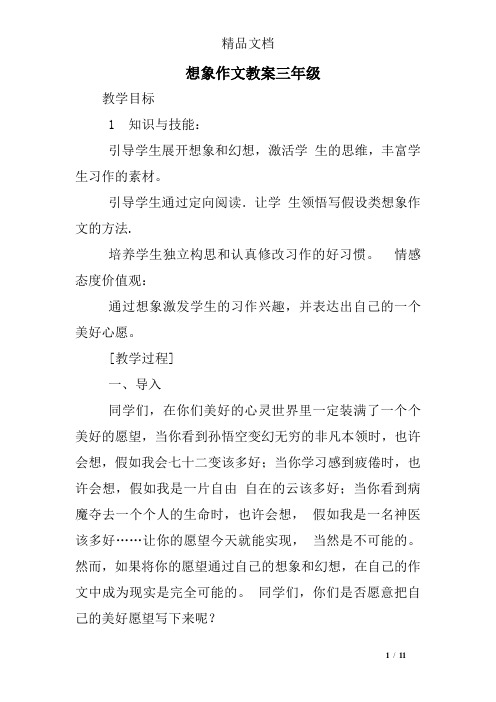 精品文档

想象作文教案三年级

教学目标

1　知识与技能：

引导学生展开想象和幻想，激活学 生的思维，丰富学生习作的素材。

引导学生通过定向阅读．让学 生领悟写假设类想象作文的方法．

培养学生独立构思和认真修改习作的好习惯。　情感态度价值观：

通过想象激发学生的习作兴趣，并表达出自己的一个美好心愿。

［教学过程］

一、导入

同学们，在你们美好的心灵世界里一定装满了一个个美好的愿望，当你看到孙悟空变幻无穷的非凡本领时，也许会想，假如我会七十二变该多好；当你学习感到疲倦时，也许会想，假如我是一片自由 自在的云该多好；当你看到病魔夺去一个个人的生命时，也许会想，　假如我是一名神医该多好……让你的愿望今天就能实现，　当然是不可能的。然而，如果将你的愿望通过自己的想象和幻想，在自己的作文中成为现实是完全可能的。　同学们，你们是否愿意把自己的美好愿望写下来呢？

1 / 11